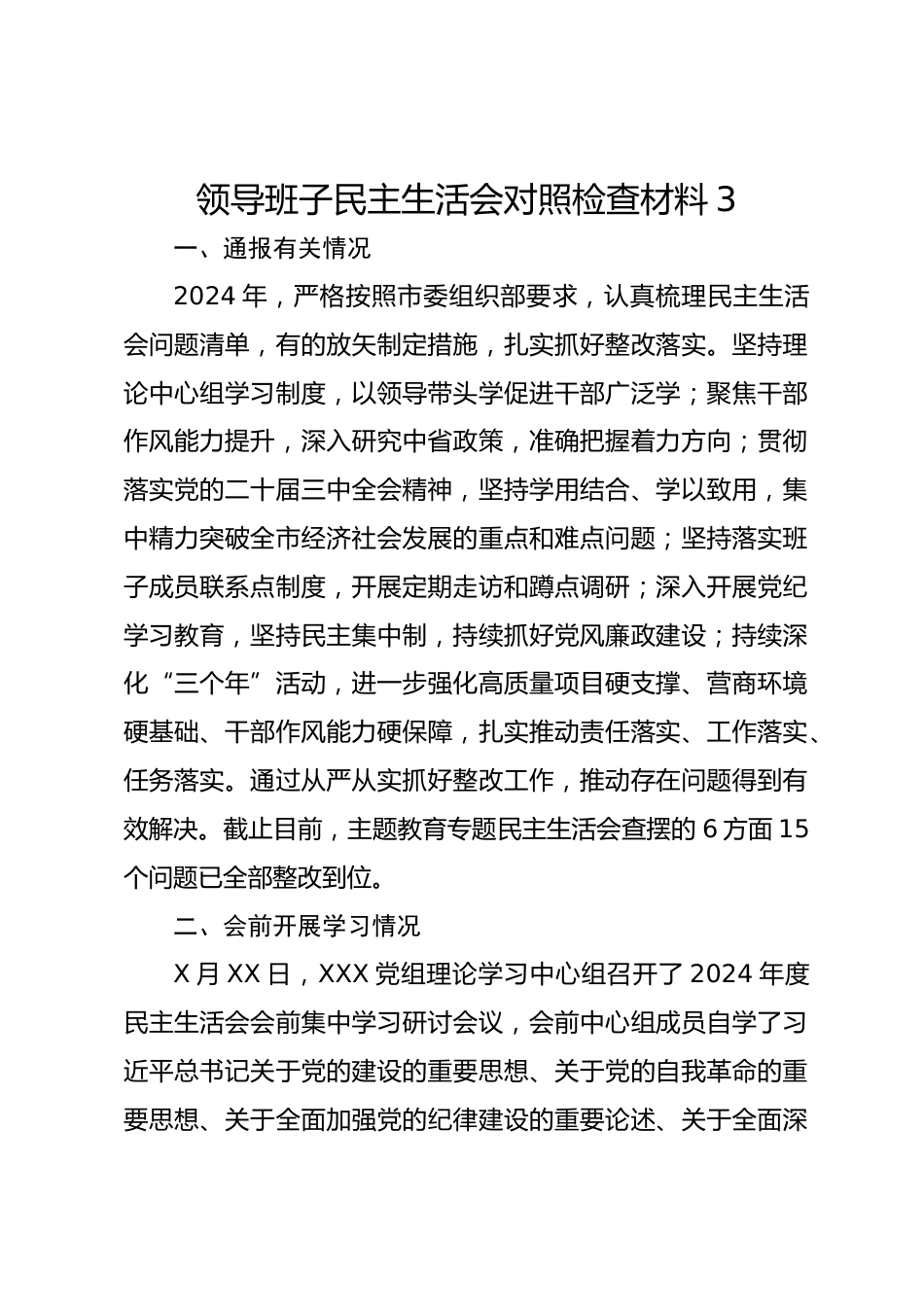 领导班子民主生活会对照检查材料 3

一、通报有关情况

2024 年，严格按照市委组织部要求，认真梳理民主生活会问题清单，有的放矢制定措施，扎实抓好整改落实。坚持理论中心组学习制度，以领导带头学促进干部广泛学；聚焦干部作风能力提升，深入研究中省政策，准确把握着力方向；贯彻落实党的二十届三中全会精神，坚持学用结合、学以致用，集中精力突破全市经济社会发展的重点和难点问题；坚持落实班子成员联系点制度，开展定期走访和蹲点调研；深入开展党纪学习教育，坚持民主集中制，持续抓好党风廉政建设；持续深化“三个年”活动，进一步强化高质量项目硬支撑、营商环境硬基础、干部作风能力硬保障，扎实推动责任落实、工作落实、任务落实。通过从严从实抓好整改工作，推动存在问题得到有效解决。截止目前，主题教育专题民主生活会查摆的 6 方面 15 个问题已全部整改到位。

二、会前开展学习情况

X 月 XX 日，XXX 党组理论学习中心组召开了 2024 年度民主生活会会前集中学习研讨会议，会前中心组成员自学了习近平总书记关于党的建设的重要思想、关于党的自我革命的重要思想、关于全面加强党的纪律建设的重要论述、关于全面深